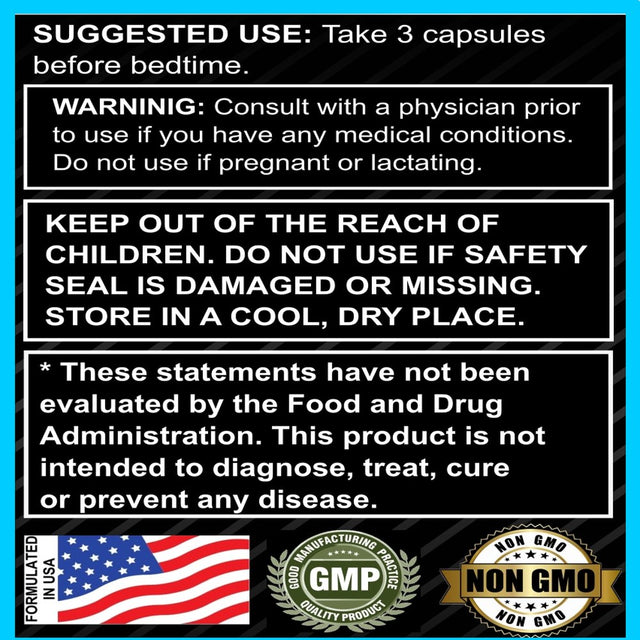 SUGGESTED USE: Take 3 capsules before bedtime.

WARNINIG: Consult with a physician prior to use if you have any medical conditions. Do not use if pregnant or lactating.

KEEP OUT OF THE REACH OF CHILDREN. DO NOT USE IF SAFETY SEAL IS DAMAGED OR MISSING. STORE IN A COOL, DRY PLACE.

* These statements have not been evaluated by the Food and Drug Administration. This product is not intended to diagnose, treat, cure or prevent any disease.

FORMULATED IN USA

GOOD MANUFACTURING PRACTICE
GMP
QUALITY PRODUCT

NON GMO
NON GMO
NON GMO